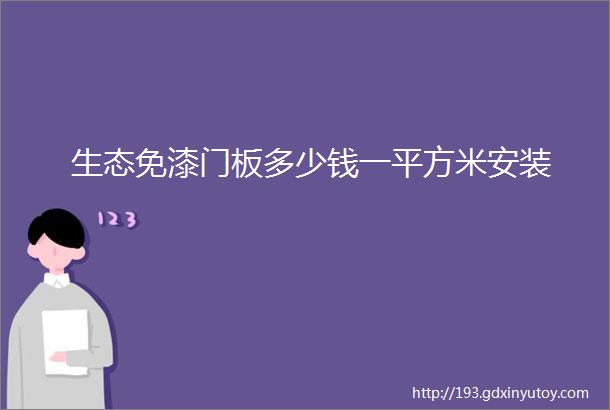 生态免漆门板多少钱一平方米安装

123

http://193.gdxinyutoy.com